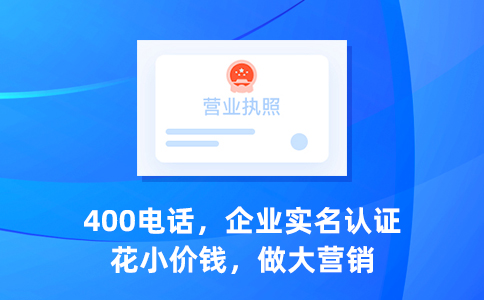 营业执照

400电话，企业实名认证
花小价钱，做大营销